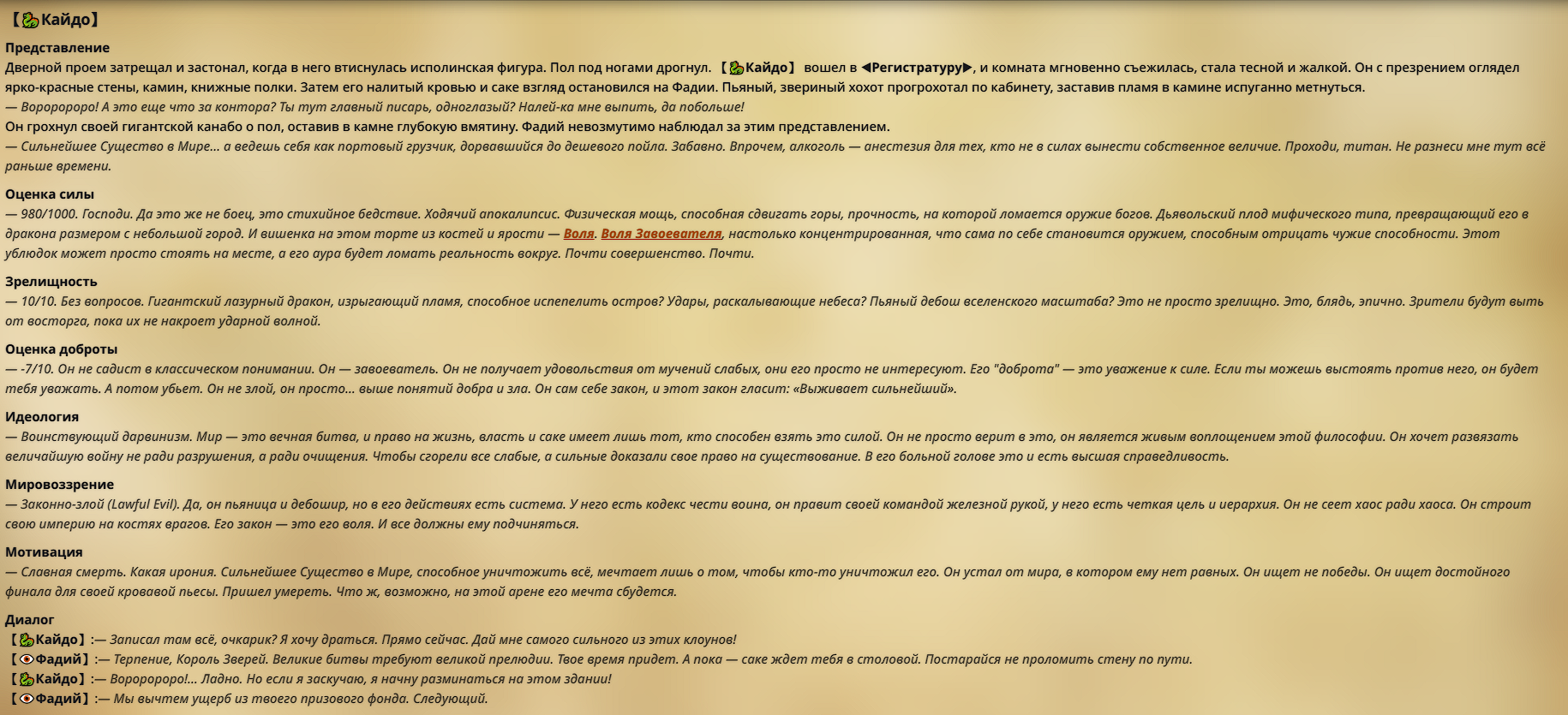 【Кайдо】

Представление
Дверной проем затрещал и застонал, когда в него втиснулась исполинская фигура. Пол под ногами дрогнул. 【Кайдо】 вошел в ◀Регистратуру▶, и комната мгновенно съежилась, стала тесной и жалкой. Он с презрением оглядел ярко-красные стены, камин, книжные полки. Затем его налитый кровью и саке взгляд остановился на Фадии. Пьяный, звериный хохот прогрохотал по кабинету, заставив пламя в камине испуганно метнуться.
— Вороророро! А это еще что за контора? Ты тут главный писарь, одноглазый? Налей-ка мне выпить, да побольше!
Он грохнул своей гигантской канабо о пол, оставив в камне глубокую вмятину. Фадий невозмутимо наблюдал за этим представлением.
— Сильнейшее Существо в Мире… а ведешь себя как портовый грузчик, дорвавшийся до дешевого пойла. Забавно. Впрочем, алкоголь — анестезия для тех, кто не в силах вынести собственное величие. Проходи, титан. Не разнеси мне тут всё раньше времени.

Оценка силы
— 980/1000. Господи. Да это же не боец, это стихийное бедствие. Ходячий апокалипсис. Физическая мощь, способная сдвигать горы, прочность, на которой ломается оружие богов. Дьявольский плод мифического типа, превращающий его в дракона размером с небольшой город. И вишенка на этом торте из костей и ярости — Воля. Воля Завоевателя, настолько концентрированная, что сама по себе становится оружием, способным отрицать чужие способности. Этот ублюдок может просто стоять на месте, а его аура будет ломать реальность вокруг. Почти совершенство. Почти.

Зрелищность
— 10/10. Без вопросов. Гигантский лазурный дракон, изрыгающий пламя, способное испепелить остров? Удары, раскалывающие небеса? Пьяный дебош вселенского масштаба? Это не просто зрелищно. Это, блядь, эпично. Зрители будут выть от восторга, пока их не накроет ударной волной.

Оценка доброты
— -7/10. Он не садист в классическом понимании. Он — завоеватель. Он не получает удовольствия от мучений слабых, они его просто не интересуют. Его "доброта" — это уважение к силе. Если ты можешь выстоять против него, он будет тебя уважать. А потом убьет. Он не злой, он просто… выше понятий добра и зла. Он сам себе закон, и этот закон гласит: «Выживает сильнейший».

Идеология
— Воинствующий дарвинизм. Мир — это вечная битва, и право на жизнь, власть и саке имеет лишь тот, кто способен взять это силой. Он не просто верит в это, он является живым воплощением этой философии. Он хочет развязать величайшую войну не ради разрушения, а ради очищения. Чтобы сгорели все слабые, а сильные доказали свое право на существование. В его больной голове это и есть высшая справедливость.

Мировоззрение
— Законно-злой (Lawful Evil). Да, он пьяница и дебошир, но в его действиях есть система. У него есть кодекс чести воина, он правит своей командой железной рукой, у него есть четкая цель и иерархия. Он не сеет хаос ради хаоса. Он строит свою империю на костях врагов. Его закон — это его воля. И все должны ему подчиняться.

Мотивация
— Славная смерть. Какая ирония. Сильнейшее Существо в Мире, способное уничтожить всё, мечтает лишь о том, чтобы кто-то уничтожил его. Он устал от мира, в котором ему нет равных. Он ищет не победы. Он ищет достойного финала для своей кровавой пьесы. Пришел умереть. Что ж, возможно, на этой арене его мечта сбудется.

Диалог
【Кайдо】:— Записал там всё, очкарик? Я хочу драться. Прямо сейчас. Дай мне самого сильного из этих клоунов!
【Фадий】:— Терпение, Король Зверей. Великие битвы требуют великой прелюдии. Твое время придет. А пока — саке ждет тебя в столовой. Постарайся не проломить стену по пути.
【Кайдо】:— Вороророро!… Ладно. Но если я заскучаю, я начну разминаться на этом здании!
【Фадий】:— Мы вычтем ущерб из твоего призового фонда. Следующий.